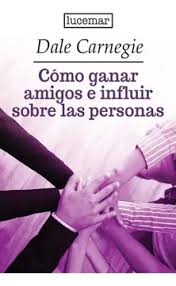 lucemar

Dale Carnegie

Cómo ganar amigos e influir sobre las personas